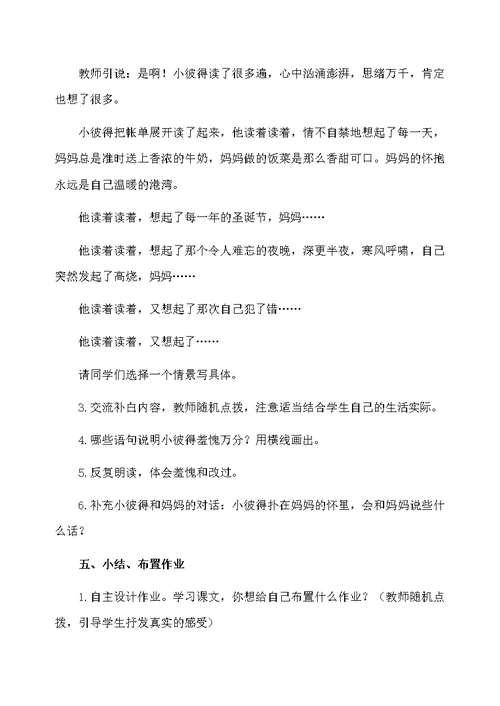 教师引说：是啊！小彼得读了很多遍，心中汹涌澎湃，思绪万千，肯定也想了很多。

小彼得把帐单展开读了起来，他读着读着，情不自禁地想起了每一天，妈妈总是准时送上香浓的牛奶，妈妈做的饭菜是那么香甜可口。妈妈的怀抱永远是自己温暖的港湾。

他读着读着，想起了每一年的圣诞节，妈妈……

他读着读着，想起了那个令人难忘的夜晚，深更半夜，寒风呼啸，自己突然发起了高烧，妈妈……

他读着读着，又想起了那次自己犯了错……

他读着读着，又想起了……

请同学们选择一个情景写具体。

3.交流补白内容，教师随机点拨，注意适当结合学生自己的生活实际。

4.哪些语句说明小彼得羞愧万分？用横线画出。

5.反复朗读，体会羞愧和改过。

6.补充小彼得和妈妈的对话：小彼得扑在妈妈的怀里，会和妈妈说些什么话？

五、小结、布置作业

1.自主设计作业。学习课文，你想给自己布置什么作业？（教师随机点拨，引导学生抒发真实的感受）